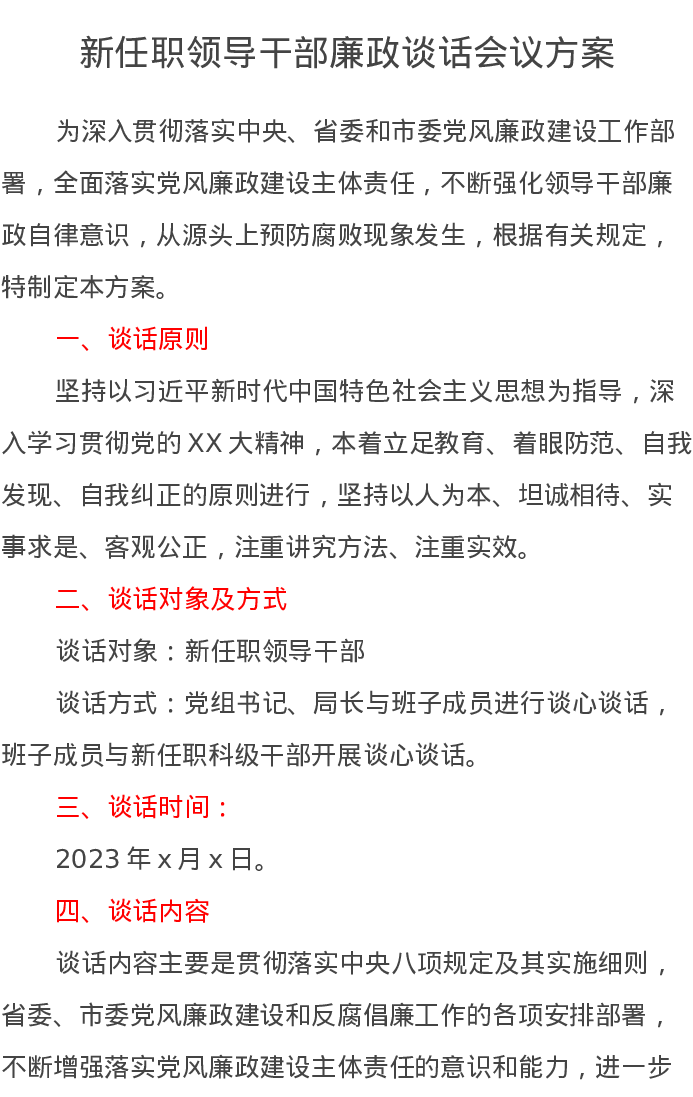 新任职领导干部廉政谈话会议方案

为深入贯彻落实中央、省委和市委党风廉政建设工作部署，全面落实党风廉政建设主体责任，不断强化领导干部廉政自律意识，从源头上预防腐败现象发生，根据有关规定，特制定本方案。

一、谈话原则

坚持以习近平新时代中国特色社会主义思想为指导，深入学习贯彻党的 XX 大精神，本着立足教育、着眼防范、自我发现、自我纠正的原则进行，坚持以人为本、坦诚相待、实事求是、客观公正，注重讲究方法、注重实效。

二、谈话对象及方式

谈话对象：新任职领导干部

谈话方式：党组书记、局长与班子成员进行谈心谈话，班子成员与新任职科级干部开展谈心谈话。

三、谈话时间：

2023 年 x 月 x 日。

四、谈话内容

谈话内容主要是贯彻落实中央八项规定及其实施细则，省委、市委党风廉政建设和反腐倡廉工作的各项安排部署，不断增强落实党风廉政建设主体责任的意识和能力，进一步